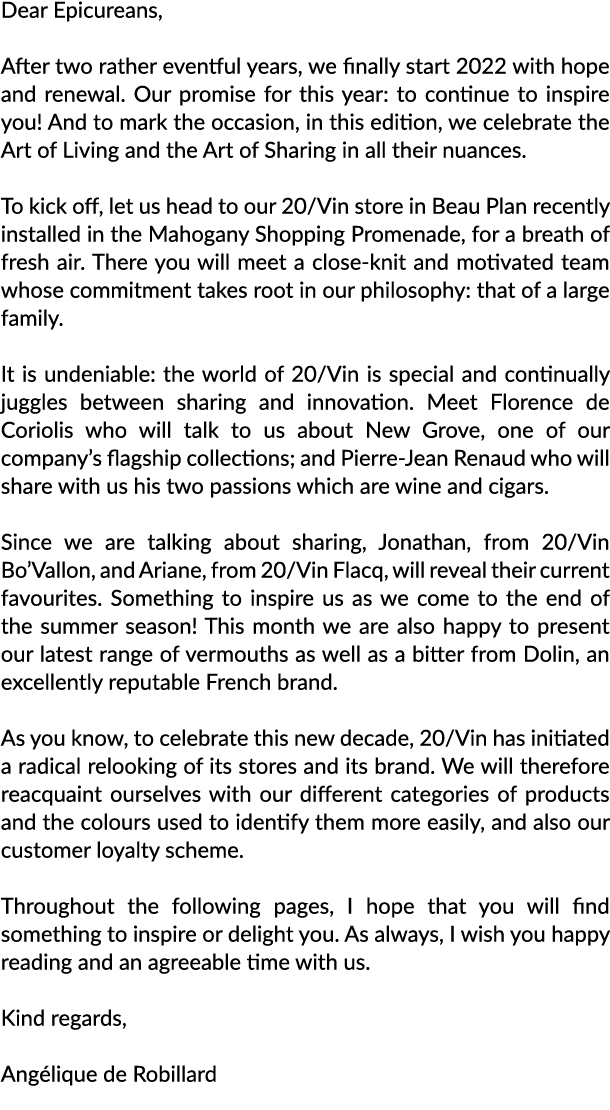 Dear Epicureans,

After two rather eventful years, we finally start 2022 with hope and renewal. Our promise for this year: to continue to inspire you! And to mark the occasion, in this edition, we celebrate the Art of Living and the Art of Sharing in all their nuances.

To kick off, let us head to our 20/Vin store in Beau Plan recently installed in the Mahogany Shopping Promenade, for a breath of fresh air. There you will meet a close-knit and motivated team whose commitment takes root in our philosophy: that of a large family.

It is undeniable: the world of 20/Vin is special and continually juggles between sharing and innovation. Meet Florence de Coriolis who will talk to us about New Grove, one of our company's flagship collections; and Pierre-Jean Renaud who will share with us his two passions which are wine and cigars.

Since we are talking about sharing, Jonathan, from 20/Vin Bo'Vallon, and Ariane, from 20/Vin Flacq, will reveal their current favourites. Something to inspire us as we come to the end of the summer season! This month we are also happy to present our latest range of vermouths as well as a bitter from Dolin, an excellently reputable French brand.

As you know, to celebrate this new decade, 20/Vin has initiated a radical relooking of its stores and its brand. We will therefore reacquaint ourselves with our different categories of products and the colours used to identify them more easily, and also our customer loyalty scheme.

Throughout the following pages, I hope that you will find something to inspire or delight you. As always, I wish you happy reading and an agreeable time with us.

Kind regards,

Angélique de Robillard